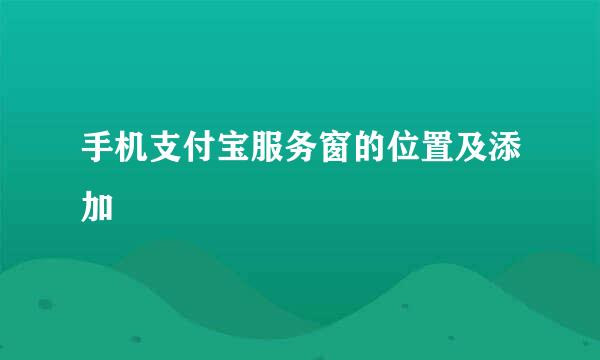 手机支付宝服务窗的位置及添加